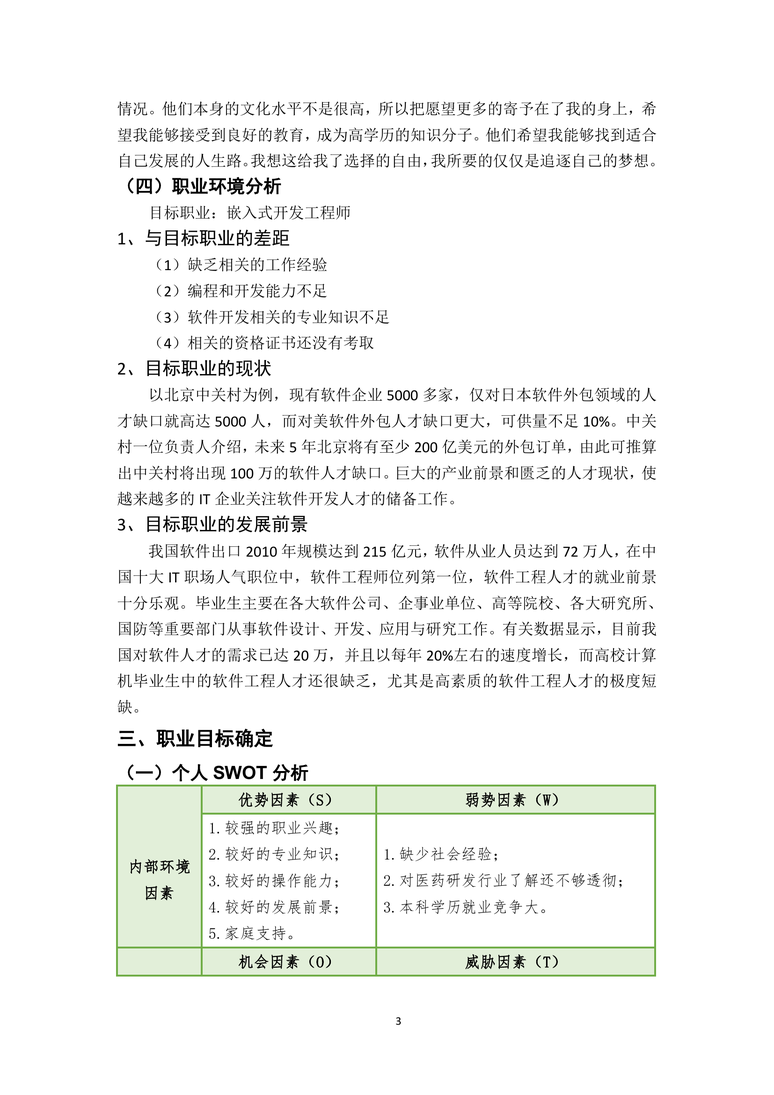 情况。他们本身的文化水平不是很高，所以把愿望更多的寄予在了我的身上，希望我能够接受到良好的教育，成为高学历的知识分子。他们希望我能够找到适合自己发展的人生路。我想这给我了选择的自由，我所要的仅仅是追逐自己的梦想。

（四）职业环境分析

目标职业：嵌入式开发工程师

1、与目标职业的差距

（1）缺乏相关的工作经验

（2）编程和开发能力不足

（3）软件开发相关的专业知识不足

（4）相关的资格证书还没有考取

2、目标职业的现状

以北京中关村为例，现有软件企业 5000 多家，仅对日本软件外包领域的人才缺口就高达 5000 人，而对美软件外包人才缺口更大，可供量不足 10%。中关村一位负责人介绍，未来 5 年北京将有至少 200 亿美元的外包订单，由此可推算出中关村将出现 100 万的软件人才缺口。巨大的产业前景和匮乏的人才现状，使越来越多的 IT 企业关注软件开发人才的储备工作。

3、目标职业的发展前景

我国软件出口 2010 年规模达到 215 亿元，软件从业人员达到 72 万人，在中国十大 IT 职场人气职位中，软件工程师位列第一位，软件工程人才的就业前景十分乐观。毕业生主要在各大软件公司、企事业单位、高等院校、各大研究所、国防等重要部门从事软件设计、开发、应用与研究工作。有关数据显示，目前我国对软件人才的需求已达 20 万，并且以每年 20%左右的速度增长，而高校计算机毕业生中的软件工程人才还很缺乏，尤其是高素质的软件工程人才的极度短缺。

三、职业目标确定

（一）个人 SWOT 分析

| | 优势因素（S） | 弱势因素（W） |
|---|---|---|
| 内部环境因素 | 1.较强的职业兴趣；<br>2.较好的专业知识；<br>3.较好的操作能力；<br>4.较好的发展前景；<br>5.家庭支持。 | 1.缺少社会经验；<br>2.对医药研发行业了解还不够透彻；<br>3.本科学历就业竞争大。 |
| | 机会因素（O） | 威胁因素（T） |

3